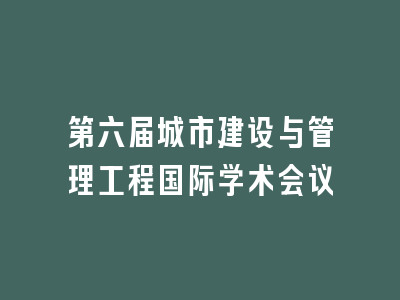 第六届城市建设与管理工程国际学术会议